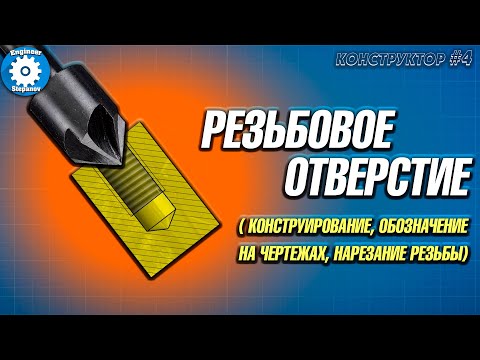 Engineer Stepanov

КОНСТРУКТОР #4

РЕЗЬБОВОЕ ОТВЕРСТИЕ

( КОНСТРУИРОВАНИЕ, ОБОЗНАЧЕНИЕ НА ЧЕРТЕЖАХ, НАРЕЗАНИЕ РЕЗЬБЫ)